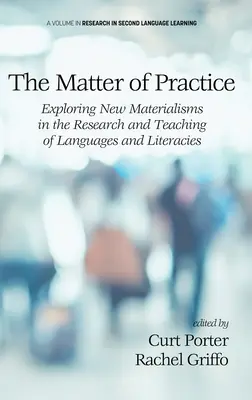 A VOLUME IN RESEARCH IN SECOND LANGUAGE LEARNING

The Matter of Practice

Exploring New Materialisms in the Research and Teaching of Languages and Literacies

edited by

Curt Porter

Rachel Griffo